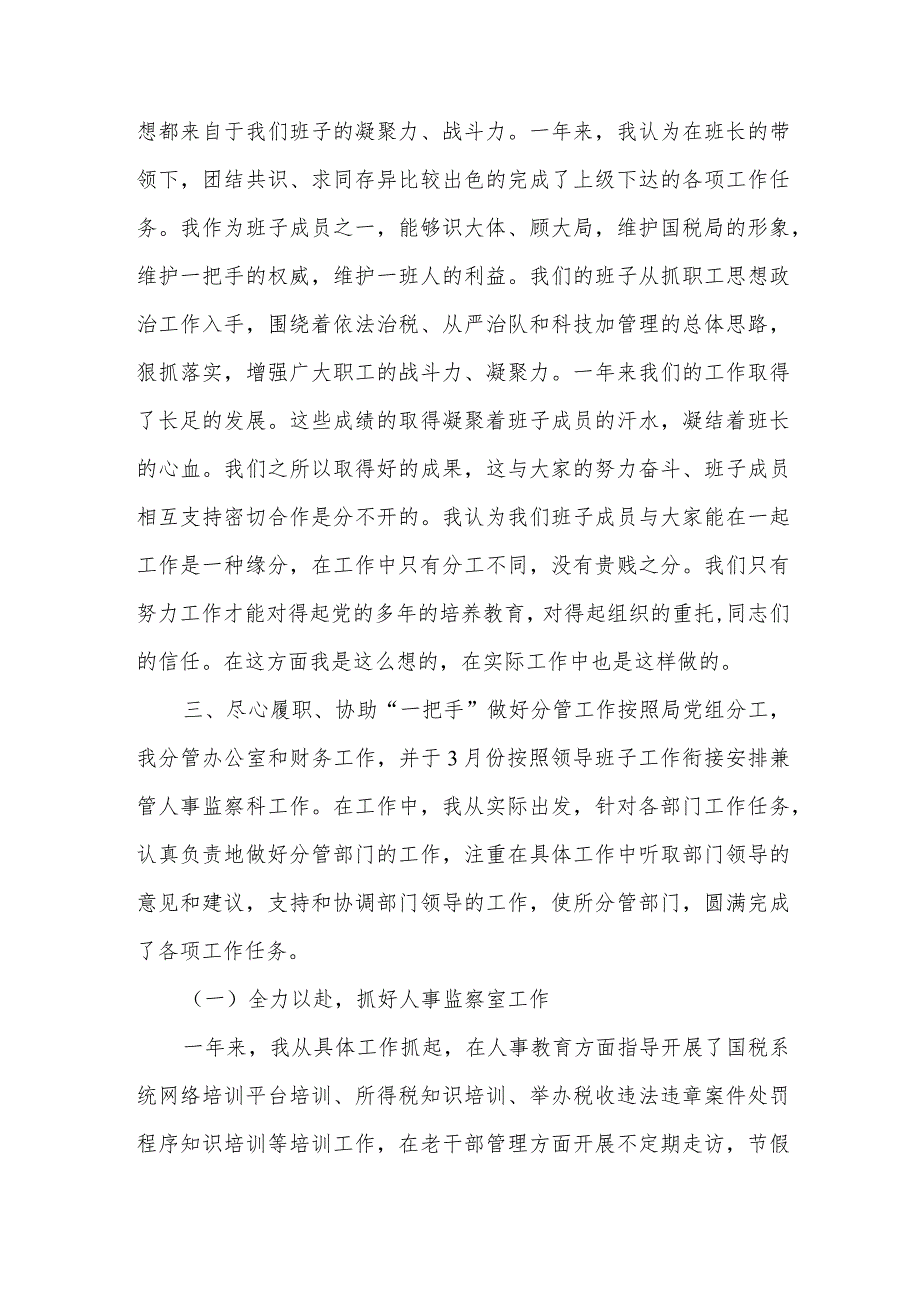 想都来自于我们班子的凝聚力、战斗力。一年来，我认为在班长的带领下，团结共识、求同存异比较出色的完成了上级下达的各项工作任务。我作为班子成员之一，能够识大体、顾大局，维护国税局的形象，维护一把手的权威，维护一班人的利益。我们的班子从抓职工思想政治工作入手，围绕着依法治税、从严治队和科技加管理的总体思路，狠抓落实，增强广大职工的战斗力、凝聚力。一年来我们的工作取得了长足的发展。这些成绩的取得凝聚着班子成员的汗水，凝结着班长的心血。我们之所以取得好的成果，这与大家的努力奋斗、班子成员相互支持密切合作是分不开的。我认为我们班子成员与大家能在一起工作是一种缘分，在工作中只有分工不同，没有贵贱之分。我们只有努力工作才能对得起党的多年的培养教育，对得起组织的重托，同志们的信任。在这方面我是这么想的，在实际工作中也是这样做的。

三、尽心履职、协助“一把手”做好分管工作按照局党组分工，我分管办公室和财务工作，并于3月份按照领导班子工作衔接安排兼管人事监察科工作。在工作中，我从实际出发，针对各部门工作任务，认真负责地做好分管部门的工作，注重在具体工作中听取部门领导的意见和建议，支持和协调部门领导的工作，使所分管部门，圆满完成了各项工作任务。

（一）全力以赴，抓好人事监察室工作

一年来，我从具体工作抓起，在人事教育方面指导开展了国税系统网络培训平台培训、所得税知识培训、举办税收违法违章案件处罚程序知识培训等培训工作，在老干部管理方面开展不定期走访，节假